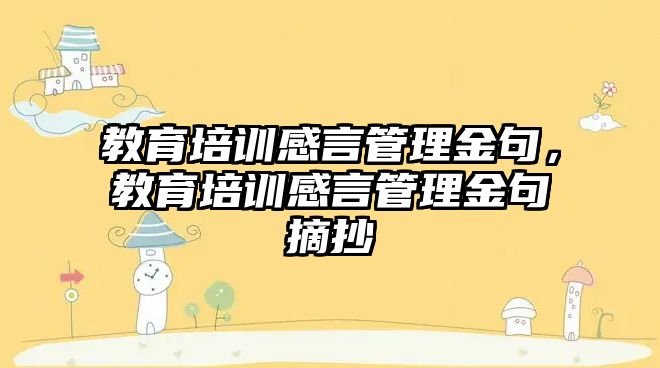 教育培训感言管理金句，教育培训感言管理金句摘抄